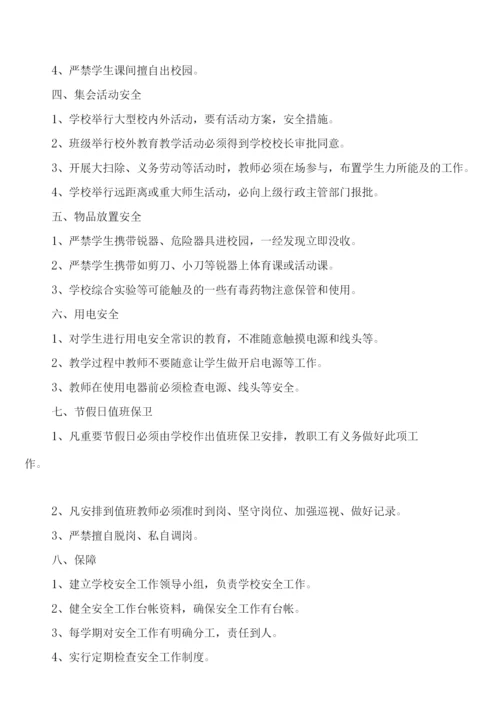 4、严禁学生课间擅自出校园。

四、集会活动安全

1、学校举行大型校内外活动，要有活动方案，安全措施。

2、班级举行校外教育教学活动必须得到学校校长审批同意。

3、开展大扫除、义务劳动等活动时，教师必须在场参与，布置学生力所能及的工作。

4、学校举行远距离或重大师生活动，必向上级行政主管部门报批。

五、物品放置安全

1、严禁学生携带锐器、危险器具进校园，一经发现立即没收。

2、严禁学生携带如剪刀、小刀等锐器上体育课或活动课。

3、学校综合实验等可能触及的一些有毒药物注意保管和使用。

六、用电安全

1、对学生进行用电安全常识的教育，不准随意触摸电源和线头等。

2、教学过程中教师不要随意让学生做开启电源等工作。

3、教师在使用电器前必须检查电源、线头等安全。

七、节假日值班保卫

1、凡重要节假日必须由学校作出值班保卫安排，教职工有义务做好此项工作。

2、凡安排到值班教师必须准时到岗、坚守岗位、加强巡视、做好记录。

3、严禁擅自脱岗、私自调岗。

八、保障

1、建立学校安全工作领导小组，负责学校安全工作。

2、健全安全工作台帐资料，确保安全工作有台帐。

3、每学期对安全工作有明确分工，责任到人。

4、实行定期检查安全工作制度。